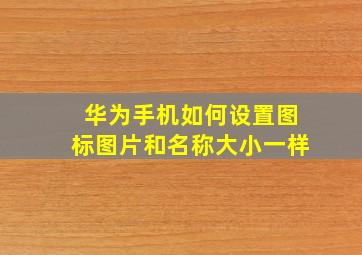 华为手机如何设置图标图片和名称大小一样